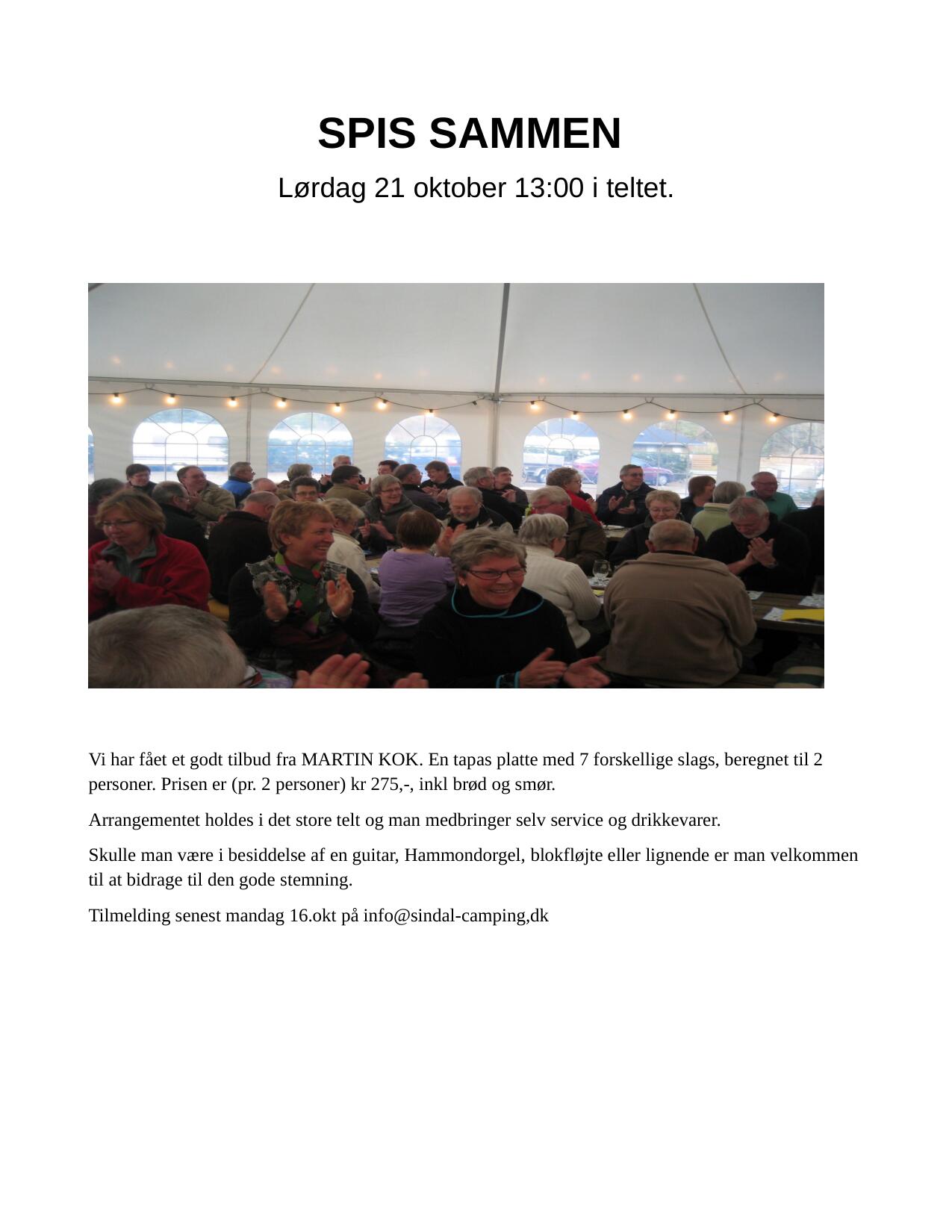 SPIS SAMMEN

Lørdag 21 oktober 13:00 i teltet.

Vi har fået et godt tilbud fra MARTIN KOK. En tapas platte med 7 forskellige slags, beregnet til 2 personer. Prisen er (pr. 2 personer) kr 275,-, inkl brød og smør.

Arrangementet holdes i det store telt og man medbringer selv service og drikkevarer.

Skulle man være i besiddelse af en guitar, Hammondorgel, blokfløjte eller lignende er man velkommen til at bidrage til den gode stemning.

Tilmelding senest mandag 16.okt på info@sindal-camping,dk